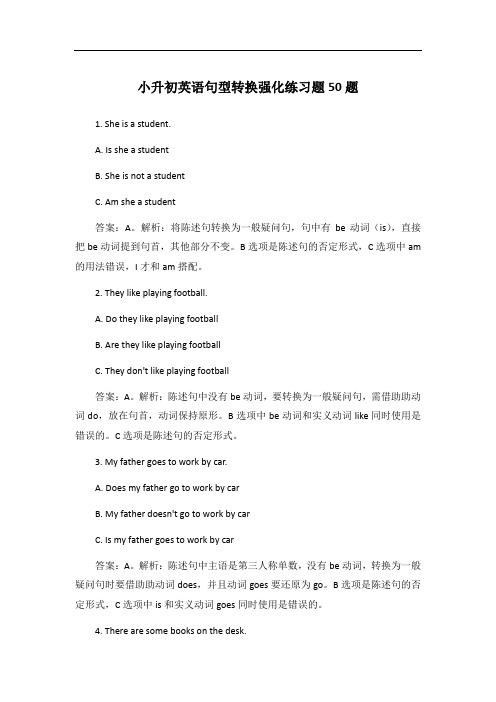 小升初英语句型转换强化练习题50题

1. She is a student.

A. Is she a student

B. She is not a student

C. Am she a student

答案：A。解析：将陈述句转换为一般疑问句，句中有 be 动词（is），直接把 be 动词提到句首，其他部分不变。B 选项是陈述句的否定形式，C 选项中 am 的用法错误，I 才和 am 搭配。

2. They like playing football.

A. Do they like playing football

B. Are they like playing football

C. They don't like playing football

答案：A。解析：陈述句中没有 be 动词，要转换为一般疑问句，需借助助动词 do，放在句首，动词保持原形。B 选项中 be 动词和实义动词 like 同时使用是错误的。C 选项是陈述句的否定形式。

3. My father goes to work by car.

A. Does my father go to work by car

B. My father doesn't go to work by car

C. Is my father goes to work by car

答案：A。解析：陈述句中主语是第三人称单数，没有 be 动词，转换为一般疑问句时要借助助动词 does，并且动词 goes 要还原为 go。B 选项是陈述句的否定形式，C 选项中 is 和实义动词 goes 同时使用是错误的。

4. There are some books on the desk.